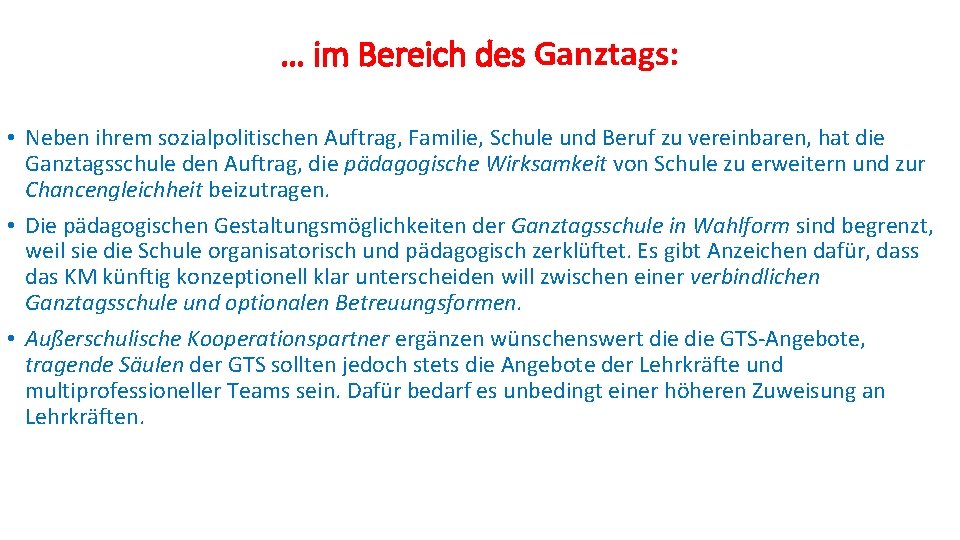 … im Bereich des Ganztags:

• Neben ihrem sozialpolitischen Auftrag, Familie, Schule und Beruf zu vereinbaren, hat die Ganztagsschule den Auftrag, die pädagogische Wirksamkeit von Schule zu erweitern und zur Chancengleichheit beizutragen.

• Die pädagogischen Gestaltungsmöglichkeiten der Ganztagsschule in Wahlform sind begrenzt, weil sie die Schule organisatorisch und pädagogisch zerklüftet. Es gibt Anzeichen dafür, dass das KM künftig konzeptionell klar unterscheiden will zwischen einer verbindlichen Ganztagsschule und optionalen Betreuungsformen.

• Außerschulische Kooperationspartner ergänzen wünschenswert die die GTS-Angebote, tragende Säulen der GTS sollten jedoch stets die Angebote der Lehrkräfte und multiprofessioneller Teams sein. Dafür bedarf es unbedingt einer höheren Zuweisung an Lehrkräften.